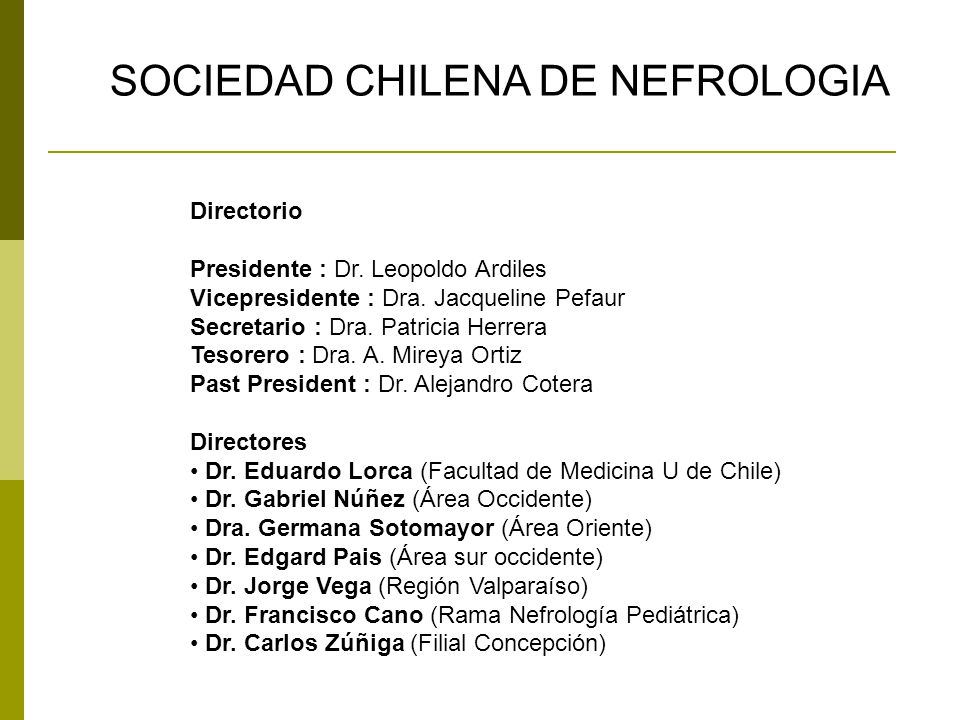 SOCIEDAD CHILENA DE NEFROLOGIA

Directorio

Presidente : Dr. Leopoldo Ardiles
Vicepresidente : Dra. Jacqueline Pefaur
Secretario : Dra. Patricia Herrera
Tesorero : Dra. A. Mireya Ortiz
Past President : Dr. Alejandro Cotera

Directores
• Dr. Eduardo Lorca (Facultad de Medicina U de Chile)
• Dr. Gabriel Núñez (Área Occidente)
• Dra. Germana Sotomayor (Área Oriente)
• Dr. Edgard Pais (Área sur occidente)
• Dr. Jorge Vega (Región Valparaíso)
• Dr. Francisco Cano (Rama Nefrología Pediátrica)
• Dr. Carlos Zúñiga (Filial Concepción)